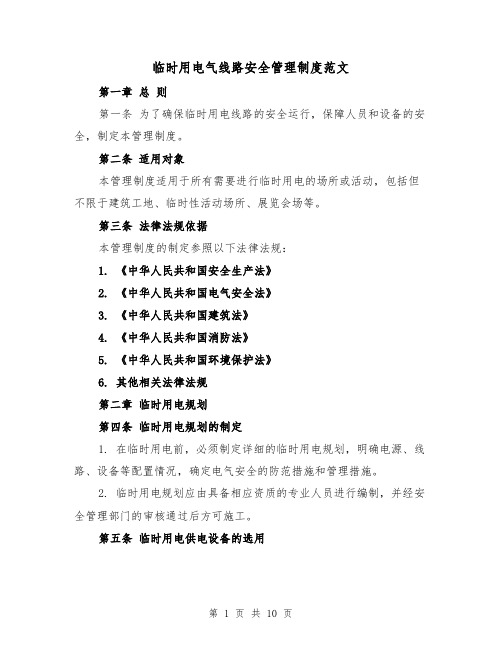 临时用电气线路安全管理制度范文

第一章 总 则

第一条 为了确保临时用电线路的安全运行，保障人员和设备的安全，制定本管理制度。

第二条 适用对象

本管理制度适用于所有需要进行临时用电的场所或活动，包括但不限于建筑工地、临时性活动场所、展览会场等。

第三条 法律法规依据

本管理制度的制定参照以下法律法规：

1. 《中华人民共和国安全生产法》

2. 《中华人民共和国电气安全法》

3. 《中华人民共和国建筑法》

4. 《中华人民共和国消防法》

5. 《中华人民共和国环境保护法》

6. 其他相关法律法规

第二章 临时用电规划

第四条 临时用电规划的制定

1. 在临时用电前，必须制定详细的临时用电规划，明确电源、线路、设备等配置情况，确定电气安全的防范措施和管理措施。

2. 临时用电规划应由具备相应资质的专业人员进行编制，并经安全管理部门的审核通过后方可施工。

第五条 临时用电供电设备的选用

第 1 页 共 10 页